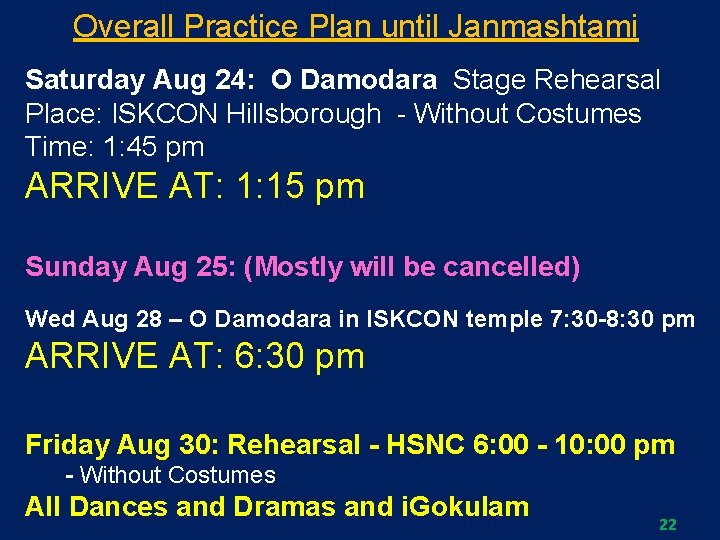 Overall Practice Plan until Janmashtami

Saturday Aug 24: O Damodara Stage Rehearsal
Place: ISKCON Hillsborough - Without Costumes
Time: 1:45 pm
ARRIVE AT: 1:15 pm

Sunday Aug 25: (Mostly will be cancelled)

Wed Aug 28 – O Damodara in ISKCON temple 7:30-8:30 pm
ARRIVE AT: 6:30 pm

Friday Aug 30: Rehearsal - HSNC 6:00 - 10:00 pm
- Without Costumes
All Dances and Dramas and iGokulam

22